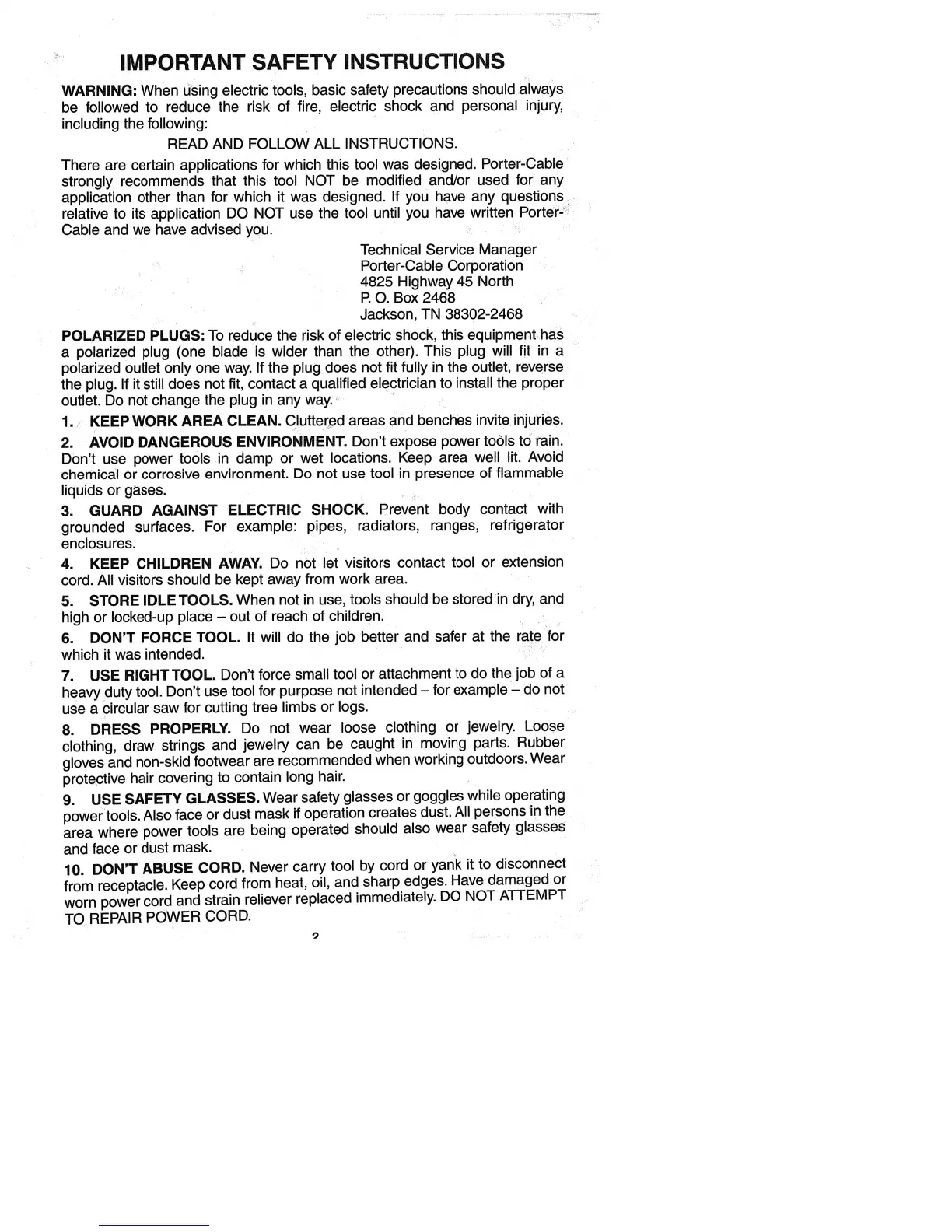 IMPORTANT SAFETY INSTRUCTIONS

WARNING: When using electric tools, basic safety precautions should always be followed to reduce the risk of fire, electric shock and personal injury, including the following:

READ AND FOLLOW ALL INSTRUCTIONS.

There are certain applications for which this tool was designed. Porter-Cable strongly recommends that this tool NOT be modified and/or used for any application other than for which it was designed. If you have any questions relative to its application DO NOT use the tool until you have written Porter-Cable and we have advised you.

Technical Service Manager
Porter-Cable Corporation
4825 Highway 45 North
P. O. Box 2468
Jackson, TN 38302-2468

POLARIZED PLUGS: To reduce the risk of electric shock, this equipment has a polarized plug (one blade is wider than the other). This plug will fit in a polarized outlet only one way. If the plug does not fit fully in the outlet, reverse the plug. If it still does not fit, contact a qualified electrician to install the proper outlet. Do not change the plug in any way.

1. KEEP WORK AREA CLEAN. Cluttered areas and benches invite injuries.

2. AVOID DANGEROUS ENVIRONMENT. Don't expose power tools to rain. Don't use power tools in damp or wet locations. Keep area well lit. Avoid chemical or corrosive environment. Do not use tool in presence of flammable liquids or gases.

3. GUARD AGAINST ELECTRIC SHOCK. Prevent body contact with grounded surfaces. For example: pipes, radiators, ranges, refrigerator enclosures.

4. KEEP CHILDREN AWAY. Do not let visitors contact tool or extension cord. All visitors should be kept away from work area.

5. STORE IDLE TOOLS. When not in use, tools should be stored in dry, and high or locked-up place – out of reach of children.

6. DON'T FORCE TOOL. It will do the job better and safer at the rate for which it was intended.

7. USE RIGHT TOOL. Don't force small tool or attachment to do the job of a heavy duty tool. Don't use tool for purpose not intended – for example – do not use a circular saw for cutting tree limbs or logs.

8. DRESS PROPERLY. Do not wear loose clothing or jewelry. Loose clothing, draw strings and jewelry can be caught in moving parts. Rubber gloves and non-skid footwear are recommended when working outdoors. Wear protective hair covering to contain long hair.

9. USE SAFETY GLASSES. Wear safety glasses or goggles while operating power tools. Also face or dust mask if operation creates dust. All persons in the area where power tools are being operated should also wear safety glasses and face or dust mask.

10. DON'T ABUSE CORD. Never carry tool by cord or yank it to disconnect from receptacle. Keep cord from heat, oil, and sharp edges. Have damaged or worn power cord and strain reliever replaced immediately. DO NOT ATTEMPT TO REPAIR POWER CORD.

2